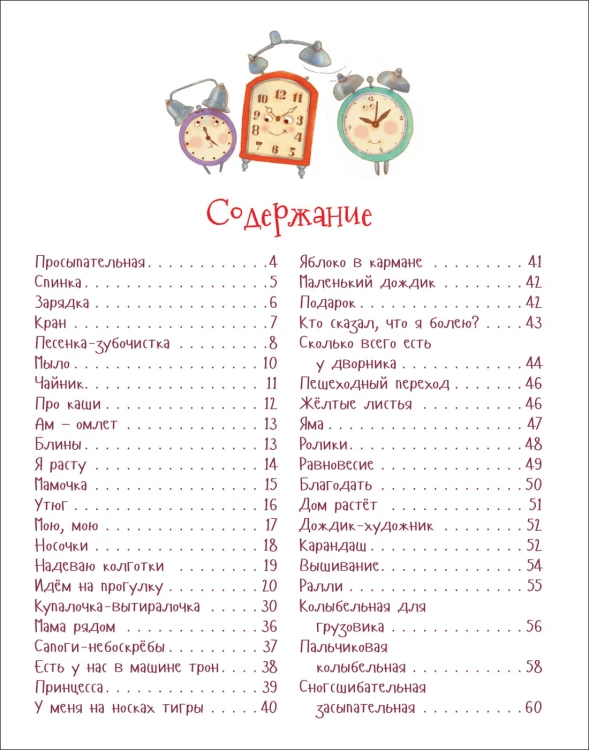 Содержание

Просыпательная 4
Спинка 5
Зарядка 6
Кран 7
Песенка-зубочистка 8
Мыло 10
Чайник 11
Про каши 12
Ам – омлет 13
Блины 13
Я расту 14
Мамочка 15
Утюг 16
Мою, мою 17
Носочки 18
Надеваю колготки 19
Идём на прогулку 20
Купалочка-вытиралочка 30
Мама рядом 36
Сапоги-небоскрёбы 37
Есть у нас в машине трон 38
Принцесса 39
У меня на носках тигры 40

Яблоко в кармане 41
Маленький дождик 42
Подарок 42
Кто сказал, что я болею? 43
Сколько всего есть у дворника 44
Пешеходный переход 46
Жёлтые листья 46
Яма 47
Ролики 48
Равновесие 49
Благодать 50
Дом растёт 51
Дождик-художник 52
Карандаш 52
Вышивание 54
Ралли 55
Колыбельная для грузовика 56
Пальчиковая колыбельная 58
Сногсшибательная засыпательная 60